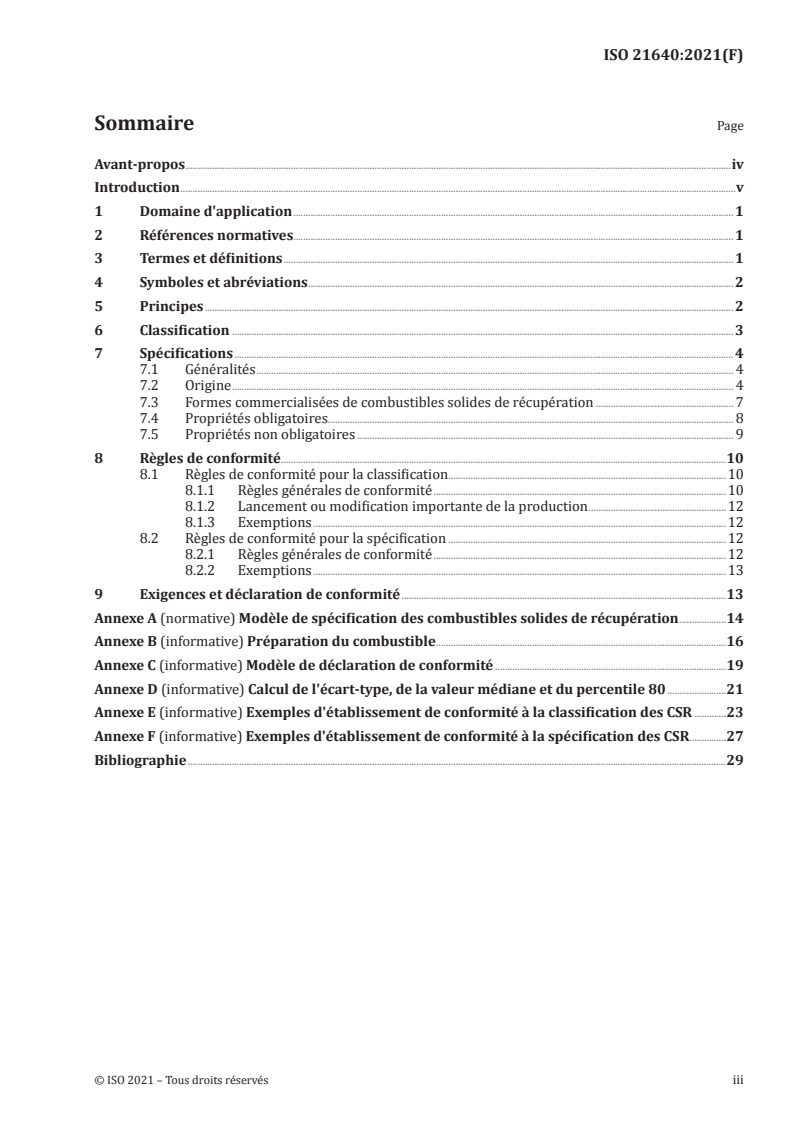 ISO 21640:2021(F)

Sommaire

Page

Avant-propos iv
Introduction v
1 Domaine d'application 1
2 Références normatives 1
3 Termes et définitions 1
4 Symboles et abréviations 2
5 Principes 2
6 Classification 3
7 Spécifications 4
7.1 Généralités 4
7.2 Origine 4
7.3 Formes commercialisées de combustibles solides de récupération 7
7.4 Propriétés obligatoires 8
7.5 Propriétés non obligatoires 9
8 Règles de conformité 10
8.1 Règles de conformité pour la classification 10
8.1.1 Règles générales de conformité 10
8.1.2 Lancement ou modification importante de la production 12
8.1.3 Exemptions 12
8.2 Règles de conformité pour la spécification 12
8.2.1 Règles générales de conformité 12
8.2.2 Exemptions 13
9 Exigences et déclaration de conformité 13
Annexe A (normative) Modèle de spécification des combustibles solides de récupération 14
Annexe B (informative) Préparation du combustible 16
Annexe C (informative) Modèle de déclaration de conformité 19
Annexe D (informative) Calcul de l'écart-type, de la valeur médiane et du percentile 80 21
Annexe E (informative) Exemples d'établissement de conformité à la classification des CSR 23
Annexe F (informative) Exemples d'établissement de conformité à la spécification des CSR 27
Bibliographie 29

© ISO 2021 – Tous droits réservés

iii